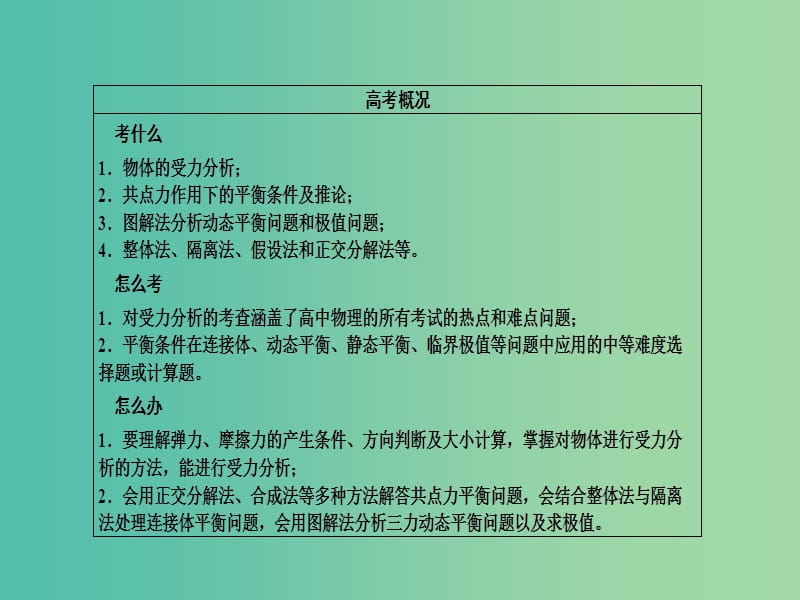 高考概况

考什么

1. 物体的受力分析；
2. 共点力作用下的平衡条件及推论；
3. 图解法分析动态平衡问题和极值问题；
4. 整体法、隔离法、假设法和正交分解法等。

怎么考

1. 对受力分析的考查涵盖了高中物理的所有考试的热点和难点问题；
2. 平衡条件在连接体、动态平衡、静态平衡、临界极值等问题中应用的中等难度选择题或计算题。

怎么办

1. 要理解弹力、摩擦力的产生条件、方向判断及大小计算，掌握对物体进行受力分析的方法，能进行受力分析；
2. 会用正交分解法、合成法等多种方法解答共点力平衡问题，会结合整体法与隔离法处理连接体平衡问题，会用图解法分析三力动态平衡问题以及求极值。